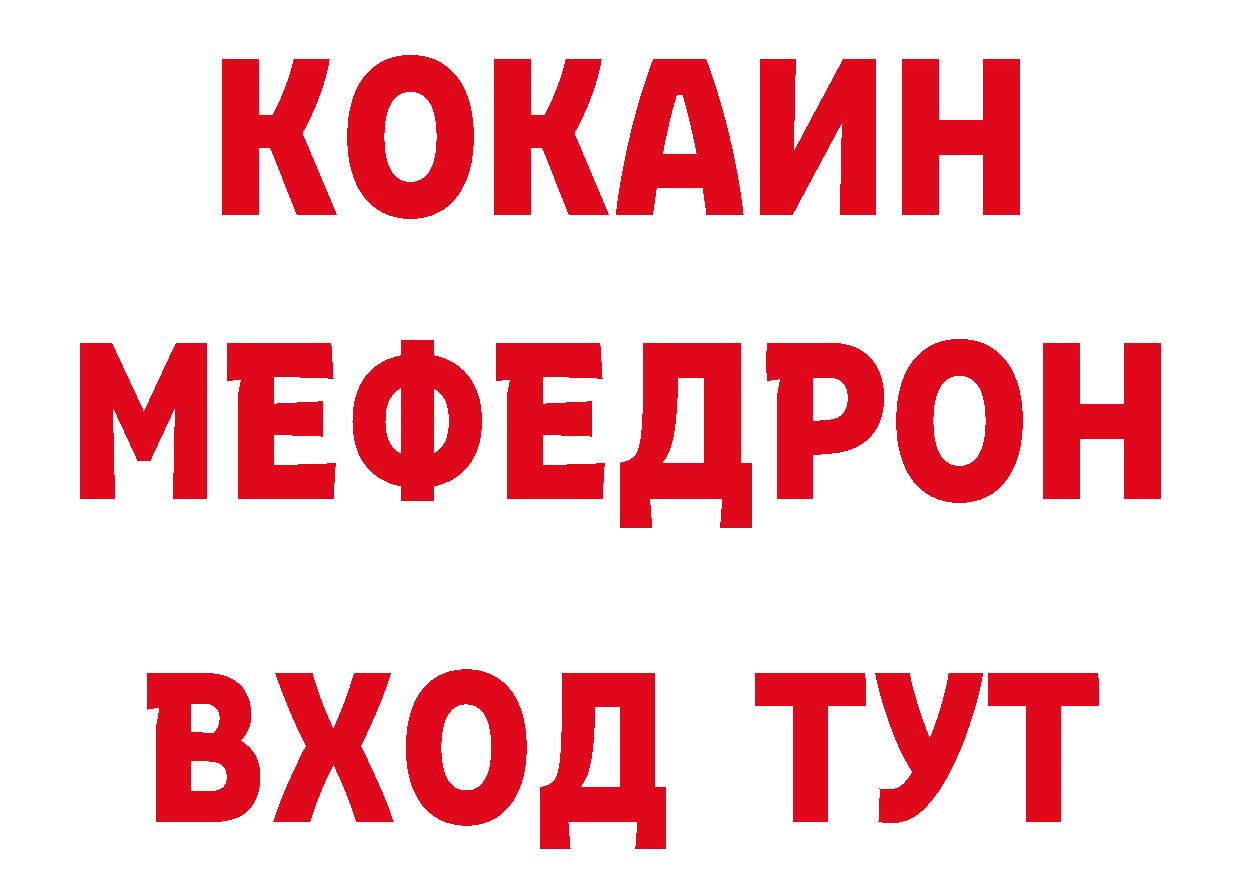 КОКАИН
МЕФЕДРОН
ВХОД ТУТ